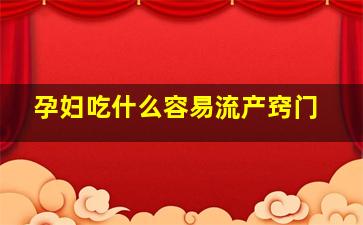 孕妇吃什么容易流产窍门